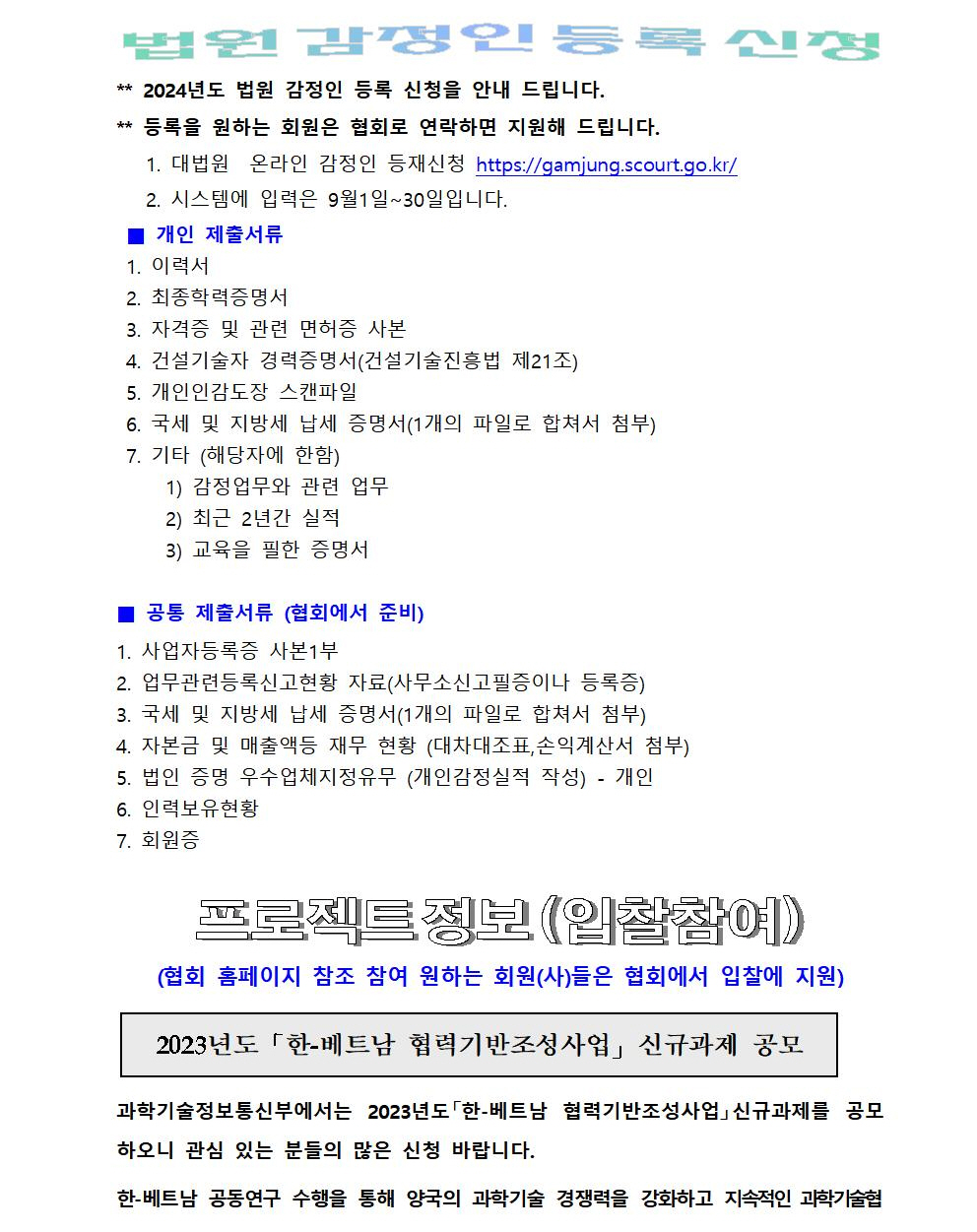 법원 감정인 등록 신청

** 2024년도 법원 감정인 등록 신청을 안내 드립니다.

** 등록을 원하는 회원은 협회로 연락하면 지원해 드립니다.

1. 대법원 온라인 감정인 등재신청 https://gamjung.scourt.go.kr/

2. 시스템에 입력은 9월1일~30일입니다.

■ 개인 제출서류

1. 이력서
2. 최종학력증명서
3. 자격증 및 관련 면허증 사본
4. 건설기술자 경력증명서(건설기술진흥법 제21조)
5. 개인인감도장 스캔파일
6. 국세 및 지방세 납세 증명서(1개의 파일로 합쳐서 첨부)
7. 기타 (해당자에 한함)
1) 감정업무와 관련 업무
2) 최근 2년간 실적
3) 교육을 필한 증명서

■ 공통 제출서류 (협회에서 준비)

1. 사업자등록증 사본1부
2. 업무관련등록신고현황 자료(사무소신고필증이나 등록증)
3. 국세 및 지방세 납세 증명서(1개의 파일로 합쳐서 첨부)
4. 자본금 및 매출액등 재무 현황 (대차대조표,손익계산서 첨부)
5. 법인 증명 우수업체지정유무 (개인감정실적 작성) - 개인
6. 인력보유현황
7. 회원증

프로젝트 정보 (입찰참여)

(협회 홈페이지 참조 참여 원하는 회원(사)들은 협회에서 입찰에 지원)

2023년도「한-베트남 협력기반조성사업」신규과제 공모

과학기술정보통신부에서는 2023년도「한-베트남 협력기반조성사업」신규과제를 공모하오니 관심 있는 분들의 많은 신청 바랍니다.

한-베트남 공동연구 수행을 통해 양국의 과학기술 경쟁력을 강화하고 지속적인 과학기술협